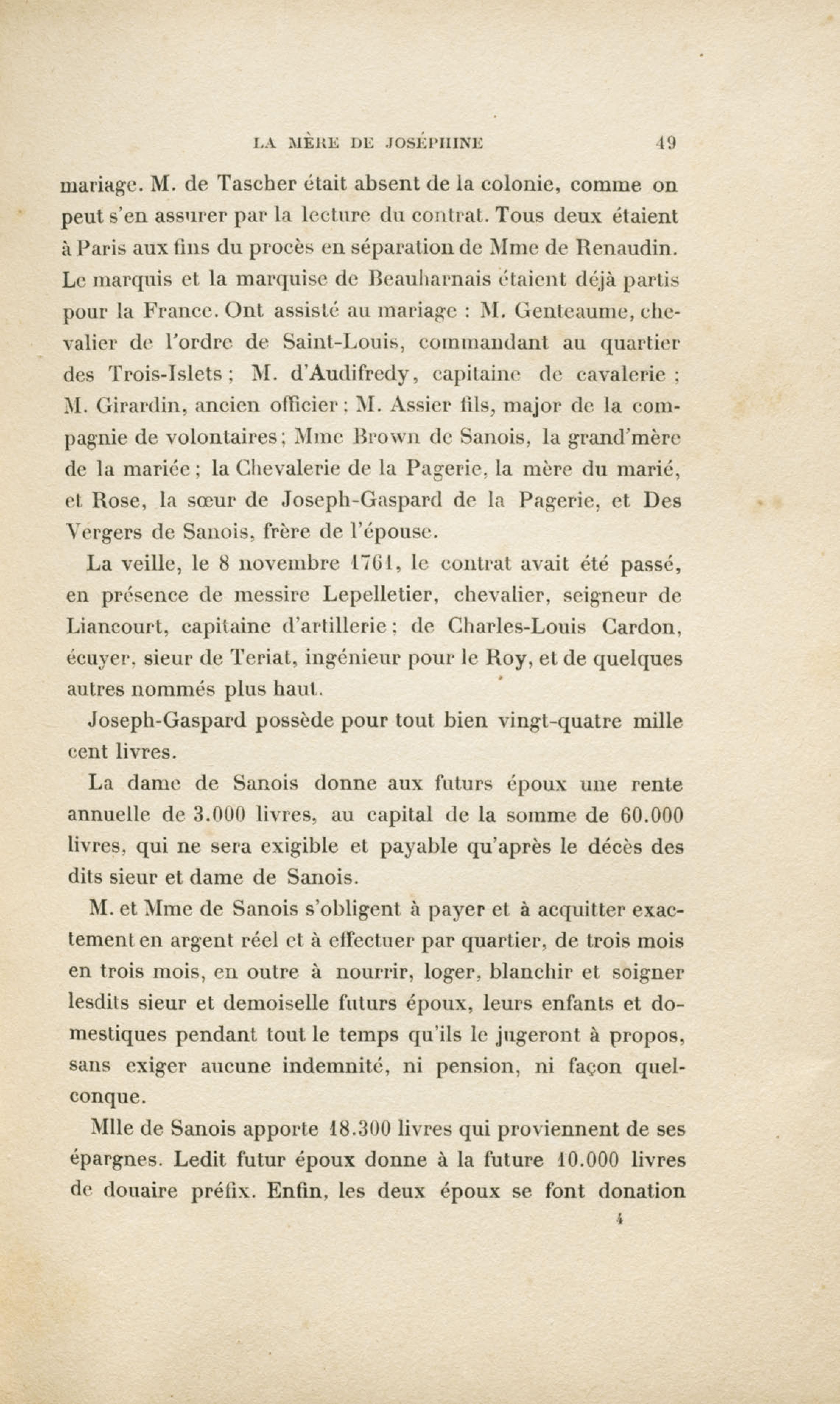 LA MÈRE DE JOSÉPHINE 49

mariage. M. de Tascher était absent de la colonie, comme on peut s'en assurer par la lecture du contrat. Tous deux étaient à Paris aux fins du procès en séparation de Mme de Renaudin. Le marquis et la marquise de Beauharnais étaient déjà partis pour la France. Ont assisté au mariage : M. Genteaume, chevalier de l'ordre de Saint-Louis, commandant au quartier des Trois-Islets ; M. d'Audifredy, capitaine de cavalerie ; M. Girardin, ancien officier ; M. Assier fils, major de la compagnie de volontaires ; Mme Brown de Sanois, la grand'mère de la mariée ; la Chevalerie de la Pagerie, la mère du marié, et Rose, la sœur de Joseph-Gaspard de la Pagerie, et Des Vergers de Sanois, frère de l'épouse.

La veille, le 8 novembre 1761, le contrat avait été passé, en présence de messire Lepelletier, chevalier, seigneur de Liancourt, capitaine d'artillerie ; de Charles-Louis Cardon, écuyer, sieur de Teriat, ingénieur pour le Roy, et de quelques autres nommés plus haut.

Joseph-Gaspard possède pour tout bien vingt-quatre mille cent livres.

La dame de Sanois donne aux futurs époux une rente annuelle de 3.000 livres, au capital de la somme de 60.000 livres, qui ne sera exigible et payable qu'après le décès des dits sieur et dame de Sanois.

M. et Mme de Sanois s'obligent à payer et à acquitter exactement en argent réel et à effectuer par quartier, de trois mois en trois mois, en outre à nourrir, loger, blanchir et soigner lesdits sieur et demoiselle futurs époux, leurs enfants et domestiques pendant tout le temps qu'ils le jugeront à propos, sans exiger aucune indemnité, ni pension, ni façon quelconque.

Mlle de Sanois apporte 18.300 livres qui proviennent de ses épargnes. Ledit futur époux donne à la future 10.000 livres de douaire préfix. Enfin, les deux époux se font donation

4